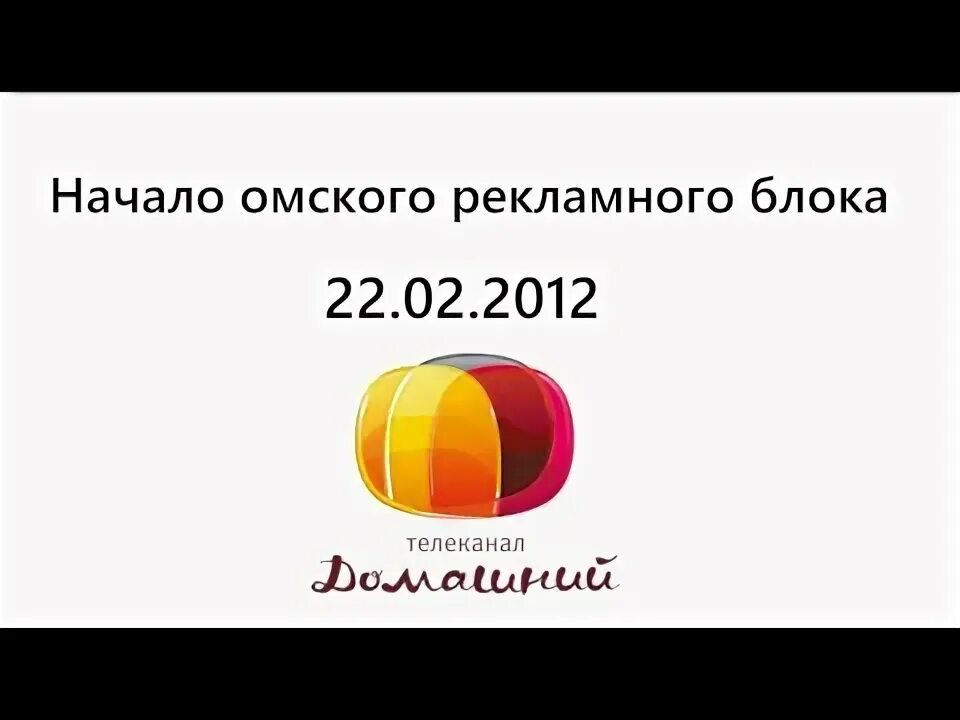 Начало омского рекламного блока

22.02.2012

телеканал
Домашний